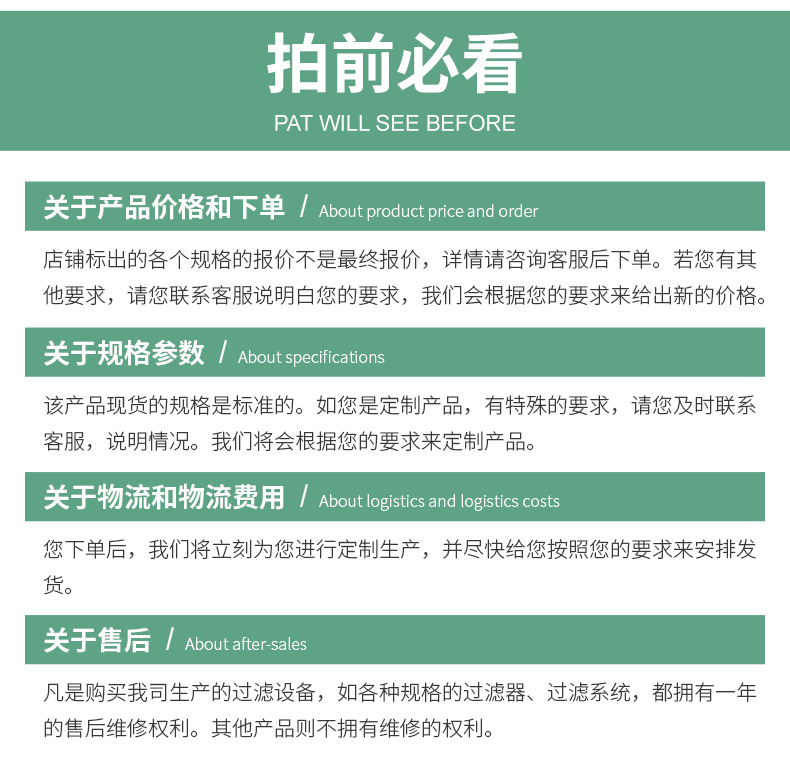 拍前必看
PAT WILL SEE BEFORE

关于产品价格和下单 / About product price and order

店铺标出的各个规格的报价不是最终报价，详情请咨询客服后下单。若您有其他要求，请您联系客服说明白您的要求，我们会根据您的要求来给出新的价格。

关于规格参数 / About specifications

该产品现货的规格是标准的。如您是定制产品，有特殊的要求，请您及时联系客服，说明情况。我们将会根据您的要求来定制产品。

关于物流和物流费用 / About logistics and logistics costs

您下单后，我们将立刻为您进行定制生产，并尽快给您按照您的要求来安排发货。

关于售后 / About after-sales

凡是购买我司生产的过滤设备，如各种规格的过滤器、过滤系统，都拥有一年的售后维修权利。其他产品则不拥有维修的权利。